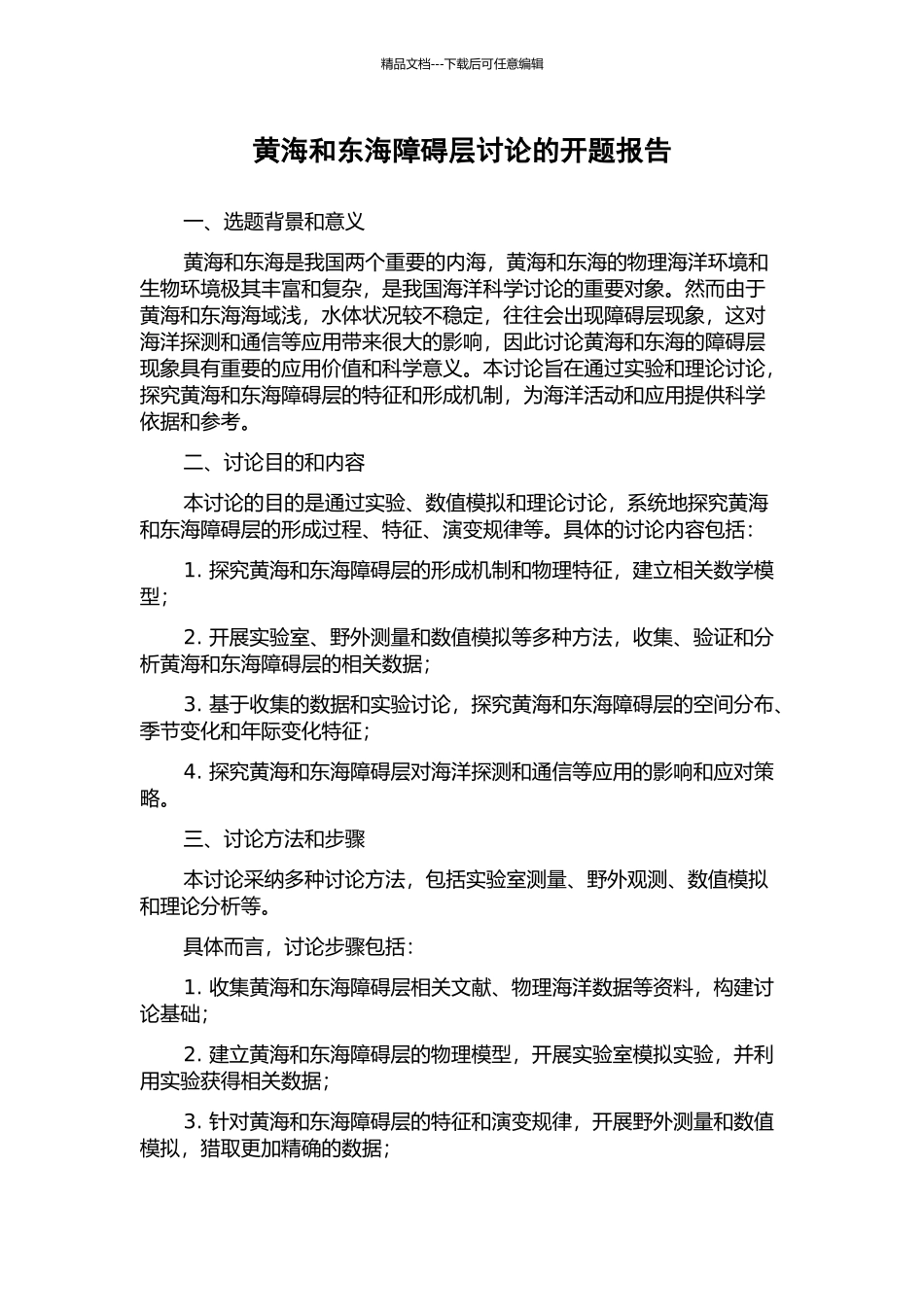 精品文档---下载后可任意编辑

黄海和东海障碍层讨论的开题报告

一、选题背景和意义

黄海和东海是我国两个重要的内海，黄海和东海的物理海洋环境和生物环境极其丰富和复杂，是我国海洋科学讨论的重要对象。然而由于黄海和东海海域浅，水体状况较不稳定，往往会出现障碍层现象，这对海洋探测和通信等应用带来很大的影响，因此讨论黄海和东海的障碍层现象具有重要的应用价值和科学意义。本讨论旨在通过实验和理论讨论，探究黄海和东海障碍层的特征和形成机制，为海洋活动和应用提供科学依据和参考。

二、讨论目的和内容

本讨论的目的是通过实验、数值模拟和理论讨论，系统地探究黄海和东海障碍层的形成过程、特征、演变规律等。具体的讨论内容包括：

1. 探究黄海和东海障碍层的形成机制和物理特征，建立相关数学模型；

2. 开展实验室、野外测量和数值模拟等多种方法，收集、验证和分析黄海和东海障碍层的相关数据；

3. 基于收集的数据和实验讨论，探究黄海和东海障碍层的空间分布、季节变化和年际变化特征；

4. 探究黄海和东海障碍层对海洋探测和通信等应用的影响和应对策略。

三、讨论方法和步骤

本讨论采纳多种讨论方法，包括实验室测量、野外观测、数值模拟和理论分析等。

具体而言，讨论步骤包括：

1. 收集黄海和东海障碍层相关文献、物理海洋数据等资料，构建讨论基础；

2. 建立黄海和东海障碍层的物理模型，开展实验室模拟实验，并利用实验获得相关数据；

3. 针对黄海和东海障碍层的特征和演变规律，开展野外测量和数值模拟，猎取更加精确的数据；